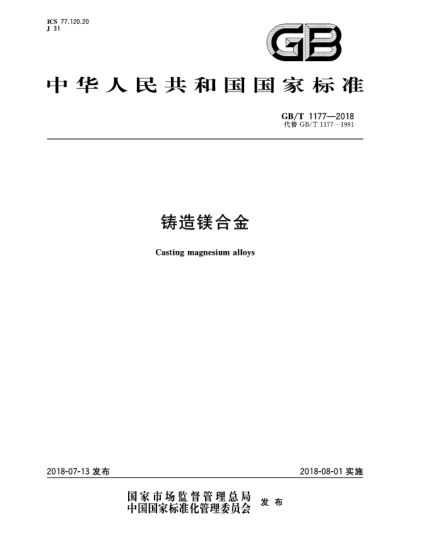 ICS 77.120.20
J 31

GB

中华人民共和国国家标准

GB/T 1177—2018
代替 GB/T 1177—1991

铸造镁合金

Casting magnesium alloys

2018-07-13 发布

2018-08-01 实施

国家市场监督管理总局
中国国家标准化管理委员会 发布